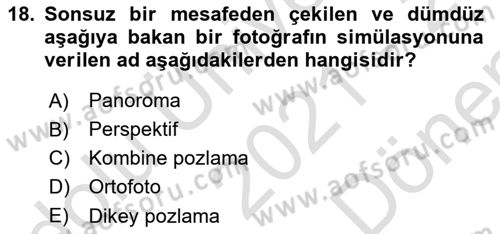 18. Sonsuz bir mesafeden çekilen ve dümdüz aşağıya bakan bir fotoğrafın simülasyonuna verilen ad aşağıdakilerden hangisidir?

A) Panoroma
B) Perspektif
C) Kombine pozlama
D) Ortofoto
E) Dikey pozlama

www.aofsoru.com
www.aofsoru.com
www.aofsoru.com
www.aofsoru.com
2021
Dönem